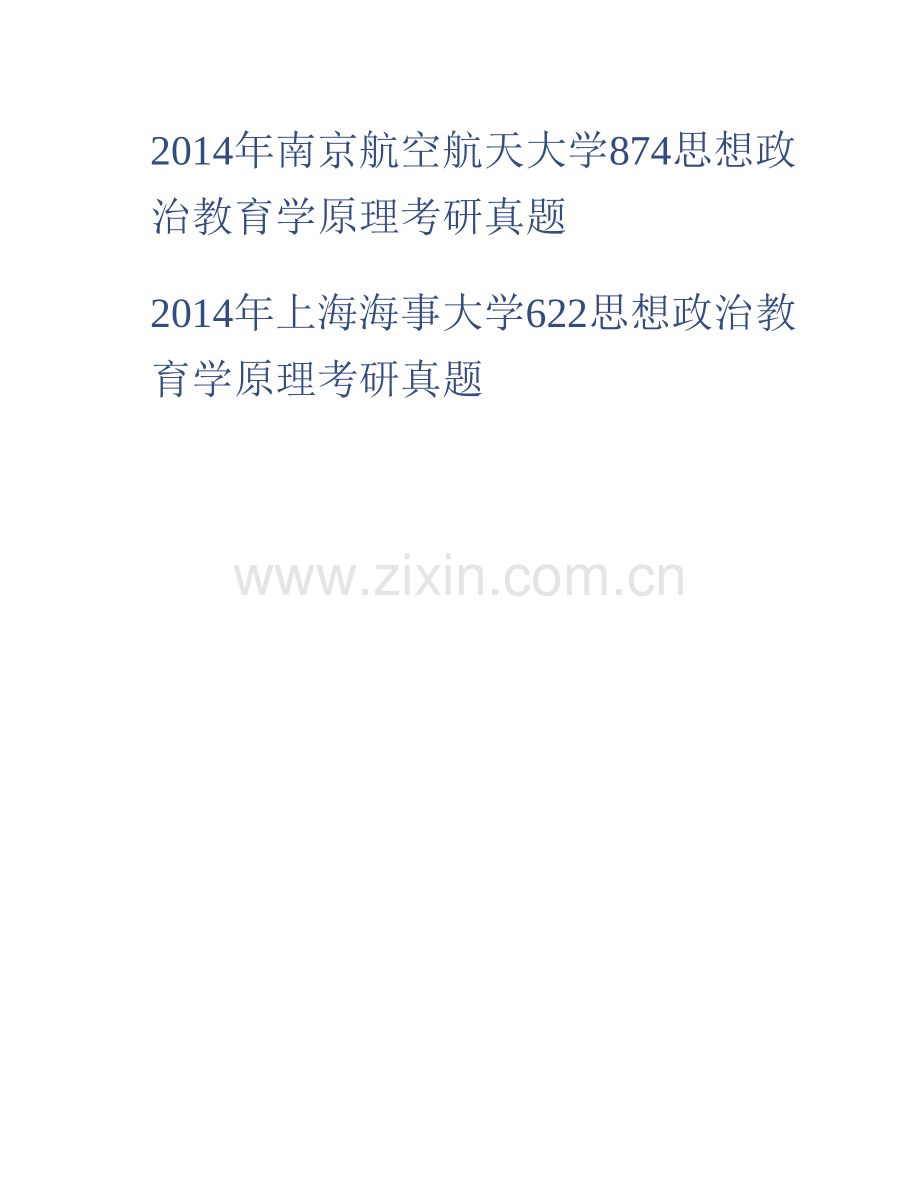 2014年南京航空航天大学874思想政治教育学原理考研真题

2014年上海海事大学622思想政治教育学原理考研真题

www.zixin.com.cn